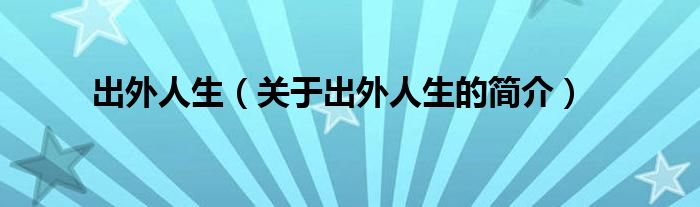 出外人生（关于出外人生的简介）